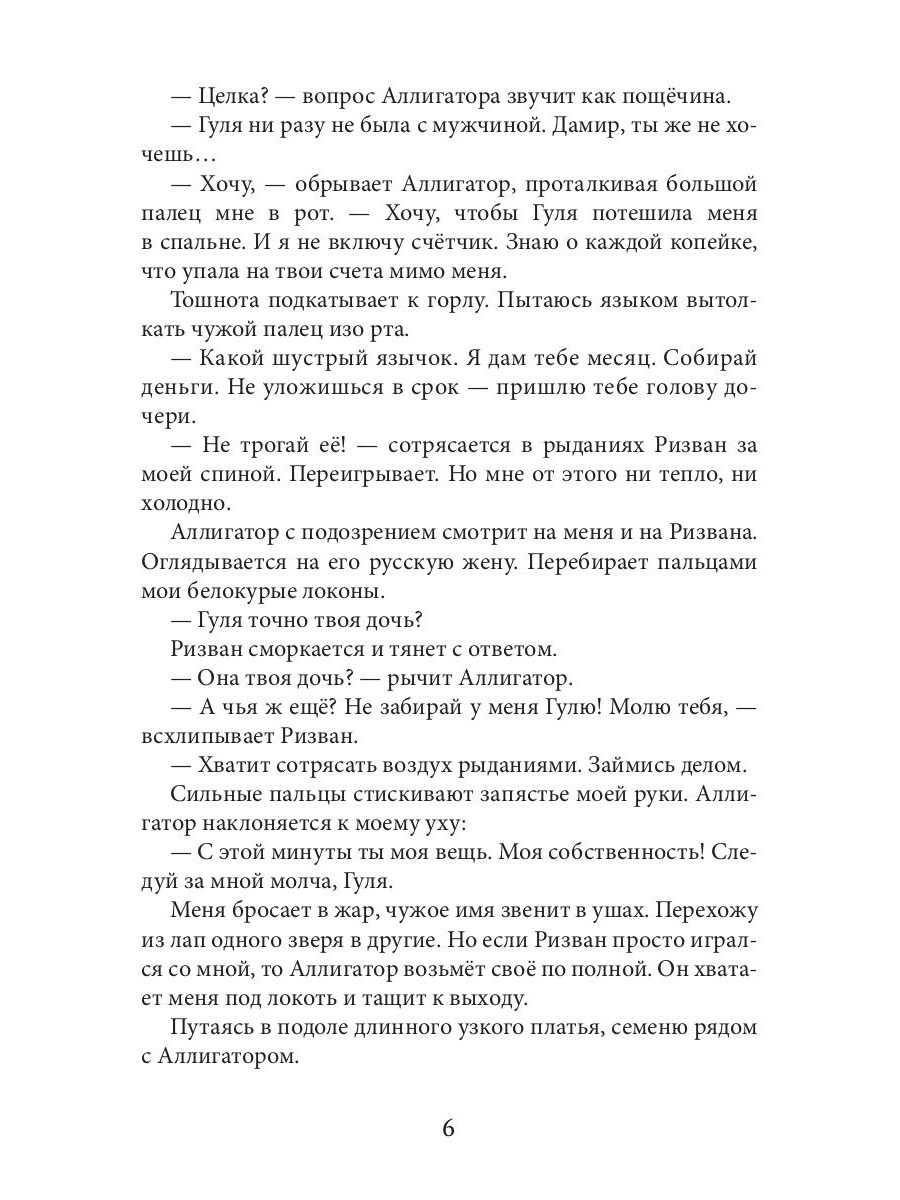 — Целка? — вопрос Аллигатора звучит как пощёчина.

— Гуля ни разу не была с мужчиной. Дамир, ты же не хочешь…

— Хочу, — обрывает Аллигатор, проталкивая большой палец мне в рот. — Хочу, чтобы Гуля потешила меня в спальне. И я не включу счётчик. Знаю о каждой копейке, что упала на твои счета мимо меня.

Тошнота подкатывает к горлу. Пытаюсь языком вытолкать чужой палец изо рта.

— Какой шустрый язычок. Я дам тебе месяц. Собирай деньги. Не уложишься в срок — пришлю тебе голову дочери.

— Не трогай её! — сотрясается в рыданиях Ризван за моей спиной. Переигрывает. Но мне от этого ни тепло, ни холодно.

Аллигатор с подозрением смотрит на меня и на Ризвана. Оглядывается на его русскую жену. Перебирает пальцами мои белокурые локоны.

— Гуля точно твоя дочь?

Ризван сморкается и тянет с ответом.

— Она твоя дочь? — рычит Аллигатор.

— А чья ж ещё? Не забирай у меня Гулю! Молю тебя, — всхлипывает Ризван.

— Хватит сотрясать воздух рыданиями. Займись делом.

Сильные пальцы стискивают запястье моей руки. Аллигатор наклоняется к моему уху:

— С этой минуты ты моя вещь. Моя собственность! Следуй за мной молча, Гуля.

Меня бросает в жар, чужое имя звенит в ушах. Перехожу из лап одного зверя в другие. Но если Ризван просто игрался со мной, то Аллигатор возьмёт своё по полной. Он хватает меня под локоть и тащит к выходу.

Путаясь в подоле длинного узкого платья, семеню рядом с Аллигатором.

6